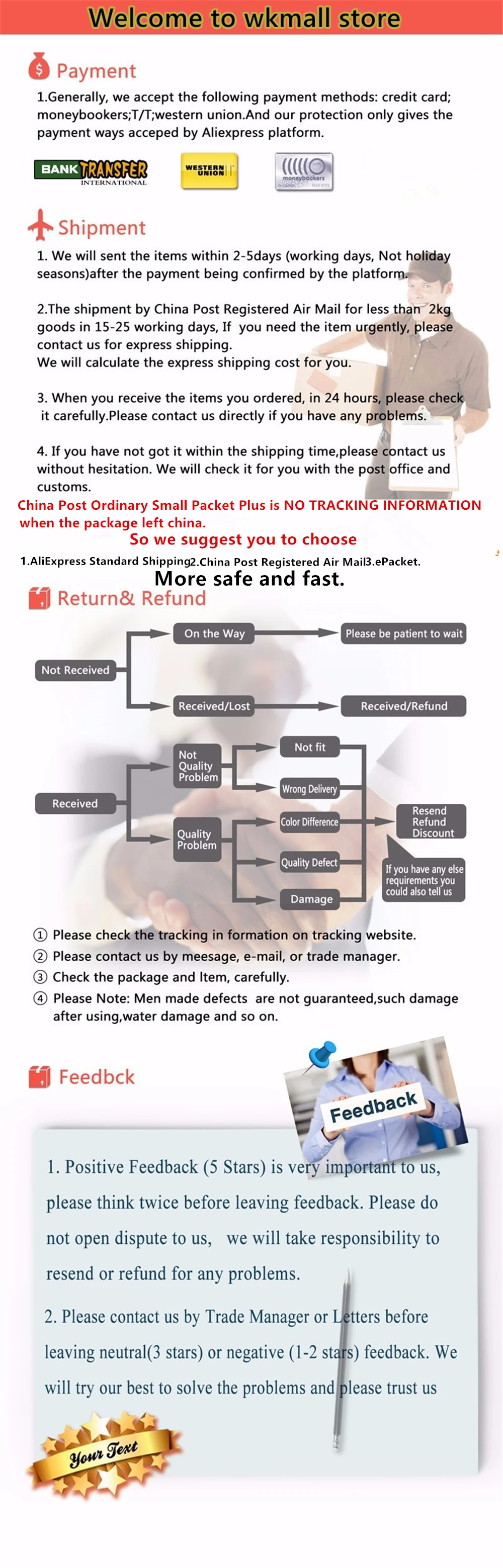 Welcome to wkmall store

Payment

1.Generally, we accept the following payment methods: credit card; moneybookers;T/T;western union.And our protection only gives the payment ways acceped by Aliexpress platform.

BANK TRANSFER INTERNATIONAL
WESTERN UNION
moneybookers

Shipment

1. We will sent the items within 2-5days (working days, Not holiday seasons)after the payment being confirmed by the platform.

2.The shipment by China Post Registered Air Mail for less than 2kg goods in 15-25 working days, If you need the item urgently, please contact us for express shipping.
We will calculate the express shipping cost for you.

3. When you receive the items you ordered, in 24 hours, please check it carefully.Please contact us directly if you have any problems.

4. If you have not got it within the shipping time,please contact us without hesitation. We will check it for you with the post office and customs.

China Post Ordinary Small Packet Plus is NO TRACKING INFORMATION when the package left china.
So we suggest you to choose
1.AliExpress Standard Shipping2.China Post Registered Air Mail3.ePacket.
More safe and fast.

Return& Refund

Not Received
On the Way
Please be patient to wait
Received/Lost
Received/Refund
Received
Not Quality Problem
Quality Problem
Not fit
Wrong Delivery
Color Difference
Quality Defect
Damage
Resend Refund Discount
If you have any else requirements you could also tell us

① Please check the tracking in formation on tracking website.
② Please contact us by meesage, e-mail, or trade manager.
③ Check the package and Item, carefully.
④ Please Note: Men made defects are not guaranteed,such damage after using,water damage and so on.

Feedbck

Feedback

1. Positive Feedback (5 Stars) is very important to us, please think twice before leaving feedback. Please do not open dispute to us, we will take responsibility to resend or refund for any problems.

2. Please contact us by Trade Manager or Letters before leaving neutral(3 stars) or negative (1-2 stars) feedback. We will try our best to solve the problems and please trust us

Your Text